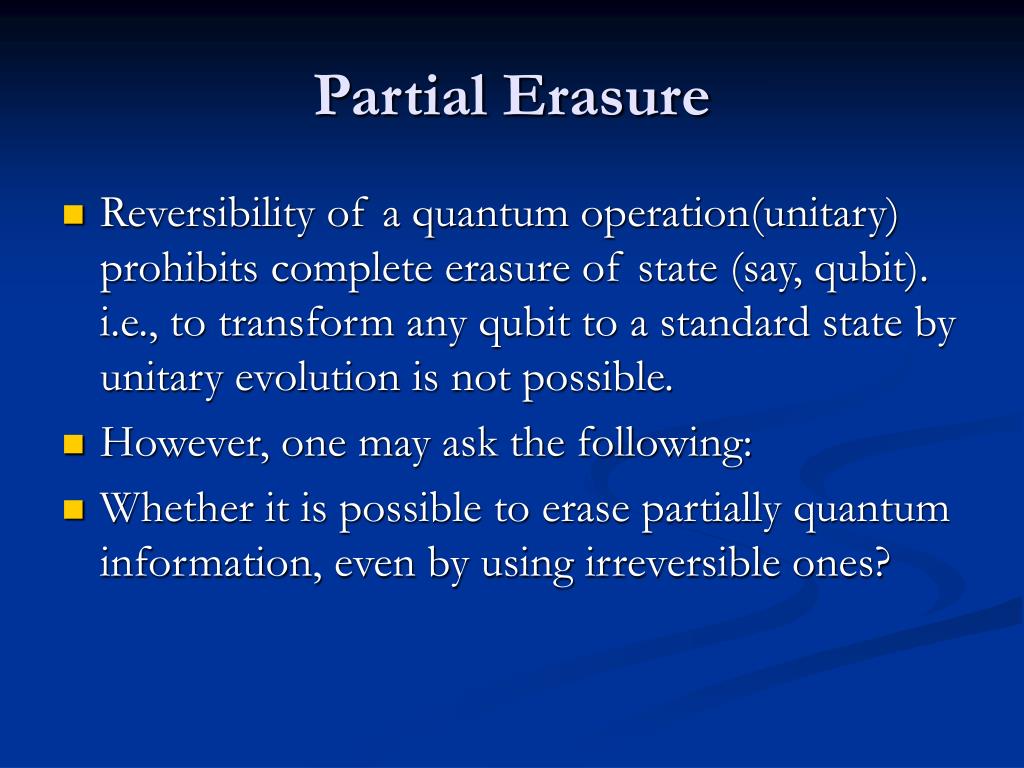 Partial Erasure

Reversibility of a quantum operation(unitary) prohibits complete erasure of state (say, qubit). i.e., to transform any qubit to a standard state by unitary evolution is not possible.

However, one may ask the following:

Whether it is possible to erase partially quantum information, even by using irreversible ones?